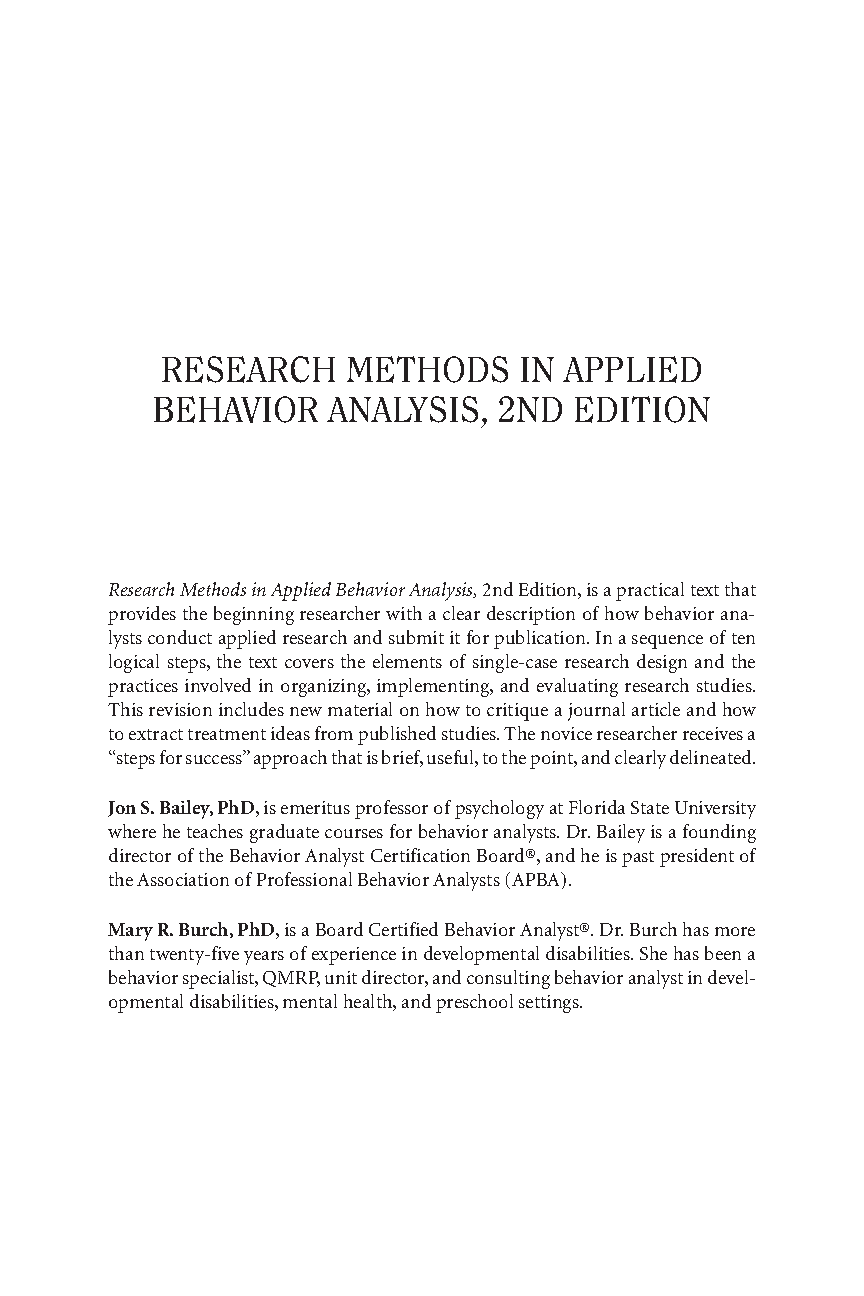 RESEARCH METHODS IN APPLIED BEHAVIOR ANALYSIS, 2ND EDITION

Research Methods in Applied Behavior Analysis, 2nd Edition, is a practical text that provides the beginning researcher with a clear description of how behavior analysts conduct applied research and submit it for publication. In a sequence of ten logical steps, the text covers the elements of single-case research design and the practices involved in organizing, implementing, and evaluating research studies. This revision includes new material on how to critique a journal article and how to extract treatment ideas from published studies. The novice researcher receives a "steps for success" approach that is brief, useful, to the point, and clearly delineated.

Jon S. Bailey, PhD, is emeritus professor of psychology at Florida State University where he teaches graduate courses for behavior analysts. Dr. Bailey is a founding director of the Behavior Analyst Certification Board®, and he is past president of the Association of Professional Behavior Analysts (APBA).

Mary R. Burch, PhD, is a Board Certified Behavior Analyst®. Dr. Burch has more than twenty-five years of experience in developmental disabilities. She has been a behavior specialist, QMRP, unit director, and consulting behavior analyst in developmental disabilities, mental health, and preschool settings.